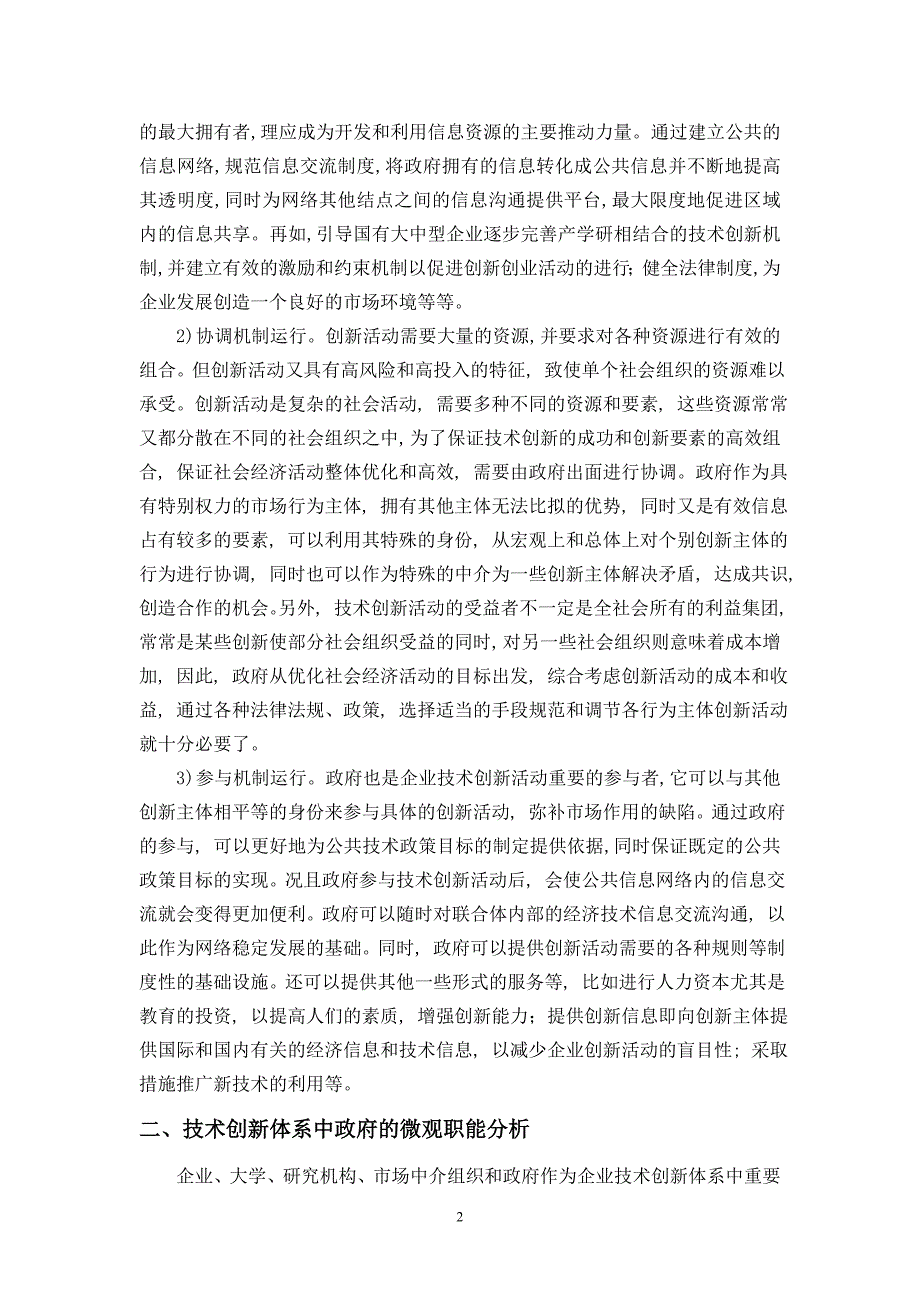 的最大拥有者，理应成为开发和利用信息资源的主要推动力量。通过建立公共的信息网络，规范信息交流制度，将政府拥有的信息转化成公共信息并不断地提高其透明度，同时为网络其他结点之间的信息沟通提供平台，最大限度地促进区域内的信息共享。再如，引导国有大中型企业逐步完善产学研相结合的技术创新机制，并建立有效的激励和约束机制以促进创新创业活动的进行；健全法律制度，为企业发展创造一个良好的市场环境等等。

2）协调机制运行。创新活动需要大量的资源，并要求对各种资源进行有效的组合。但创新活动又具有高风险和高投入的特征，致使单个社会组织的资源难以承受。创新活动是复杂的社会活动，需要多种不同的资源和要素，这些资源常常又都分散在不同的社会组织之中，为了保证技术创新的成功和创新要素的高效组合，保证社会经济活动整体优化和高效，需要由政府出面进行协调。政府作为具有特别权力的市场行为主体，拥有其他主体无法比拟的优势，同时又是有效信息占有较多的要素，可以利用其特殊的身份，从宏观上和总体上对个别创新主体的行为进行协调，同时也可以作为特殊的中介为一些创新主体解决矛盾，达成共识，创造合作的机会。另外，技术创新活动的受益者不一定是全社会所有的利益集团，常常是某些创新使部分社会组织受益的同时，对另一些社会组织则意味着成本增加，因此，政府从优化社会经济活动的目标出发，综合考虑创新活动的成本和收益，通过各种法律法规、政策，选择适当的手段规范和调节各行为主体创新活动就十分必要了。

3）参与机制运行。政府也是企业技术创新活动重要的参与者，它可以与其他创新主体相平等的身份来参与具体的创新活动，弥补市场作用的缺陷。通过政府的参与，可以更好地为公共技术政策目标的制定提供依据，同时保证既定的公共政策目标的实现。况且政府参与技术创新活动后，会使公共信息网络内的信息交流就会变得更加便利。政府可以随时对联合体内部的经济技术信息交流沟通，以此作为网络稳定发展的基础。同时，政府可以提供创新活动需要的各种规则等制度性的基础设施。还可以提供其他一些形式的服务等，比如进行人力资本尤其是教育的投资，以提高人们的素质，增强创新能力；提供创新信息即向创新主体提供国际和国内有关的经济信息和技术信息，以减少企业创新活动的盲目性；采取措施推广新技术的利用等。

二、技术创新体系中政府的微观职能分析

企业、大学、研究机构、市场中介组织和政府作为企业技术创新体系中重要

2